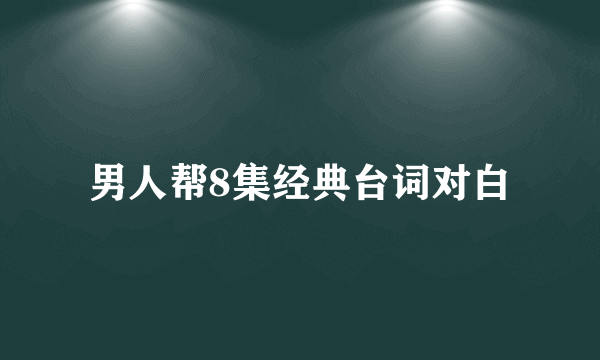 男人帮8集经典台词对白